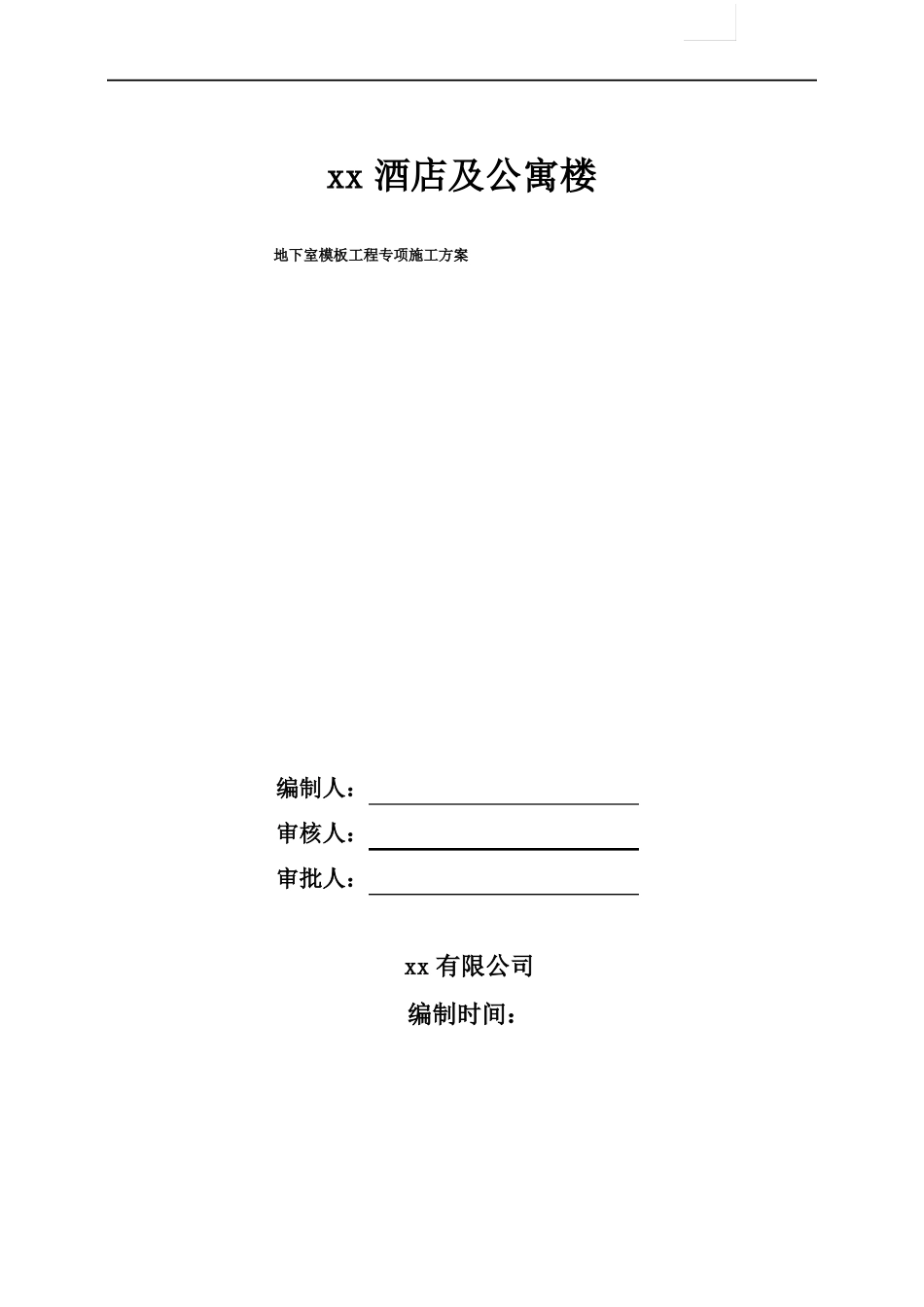 xx 酒店及公寓楼

地下室模板工程专项施工方案

编制人：

审核人：

审批人：

xx 有限公司

编制时间：